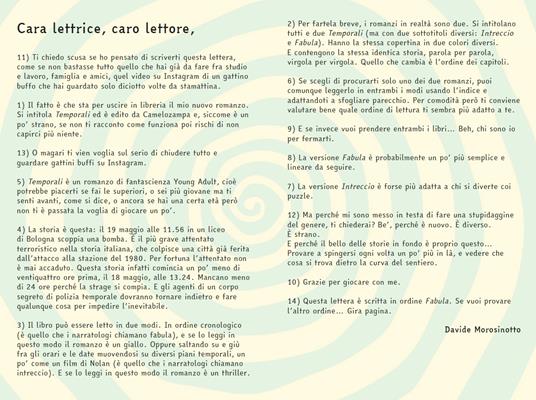 Cara lettrice, caro lettore,

11) Ti chiedo scusa se ho pensato di scriverti questa lettera, come se non bastasse tutto quello che hai già da fare fra studio e lavoro, famiglia e amici, quel video su Instagram di un gattino buffo che hai guardato solo diciotto volte da stamattina.

1) Il fatto è che sta per uscire in libreria il mio nuovo romanzo. Si intitola Temporali ed è edito da Camelozampa e, siccome è un po' strano, se non ti racconto come funziona poi rischi di non capirci più niente.

13) O magari ti vien voglia sul serio di chiudere tutto e guardare gattini buffi su Instagram.

5) Temporali è un romanzo di fantascienza Young Adult, cioè potrebbe piacerti se fai le superiori, o sei più giovane ma ti senti avanti, come si dice, o ancora se hai una certa età però non ti è passata la voglia di giocare un po'.

4) La storia è questa: il 19 maggio alle 11.56 in un liceo di Bologna scoppia una bomba. È il più grave attentato terroristico nella storia italiana, che colpisce una città già ferita dall'attacco alla stazione del 1980. Per fortuna l'attentato non è mai accaduto. Questa storia infatti comincia un po' meno di ventiquattro ore prima, il 18 maggio, alle 13.24. Mancano meno di 24 ore perché la strage si compia. E gli agenti di un corpo segreto di polizia temporale dovranno tornare indietro e fare qualunque cosa per impedire l'inevitabile.

3) Il libro può essere letto in due modi. In ordine cronologico (è quello che i narratologi chiamano fabula), e se lo leggi in questo modo il romanzo è un giallo. Oppure saltando su e giù fra gli orari e le date muovendosi su diversi piani temporali, un po' come un film di Nolan (è quello che i narratologi chiamano intreccio). E se lo leggi in questo modo il romanzo è un thriller.

2) Per fartela breve, i romanzi in realtà sono due. Si intitolano tutti e due Temporali (ma con due sottotitoli diversi: Intreccio e Fabula). Hanno la stessa copertina in due colori diversi. E contengono la stessa identica storia, parola per parola, virgola per virgola. Quello che cambia è l'ordine dei capitoli.

6) Se scegli di procurarti solo uno dei due romanzi, puoi comunque leggerlo in entrambi i modi usando l'indice e adattandoti a sfogliare parecchio. Per comodità però ti conviene valutare bene quale ordine di lettura ti sembra più adatto a te.

9) E se invece vuoi prendere entrambi i libri... Beh, chi sono io per fermarti.

8) La versione Fabula è probabilmente un po' più semplice e lineare da seguire.

7) La versione Intreccio è forse più adatta a chi si diverte coi puzzle.

12) Ma perché mi sono messo in testa di fare una stupidaggine del genere, ti chiederai? Be', perché è nuovo. È diverso. È strano.
E perché il bello delle storie in fondo è proprio questo... Provare a spingersi ogni volta un po' più in là, e vedere che cosa si trova dietro la curva del sentiero.

10) Grazie per giocare con me.

14) Questa lettera è scritta in ordine Fabula. Se vuoi provare l'altro ordine... Gira pagina.

Davide Morosinotto